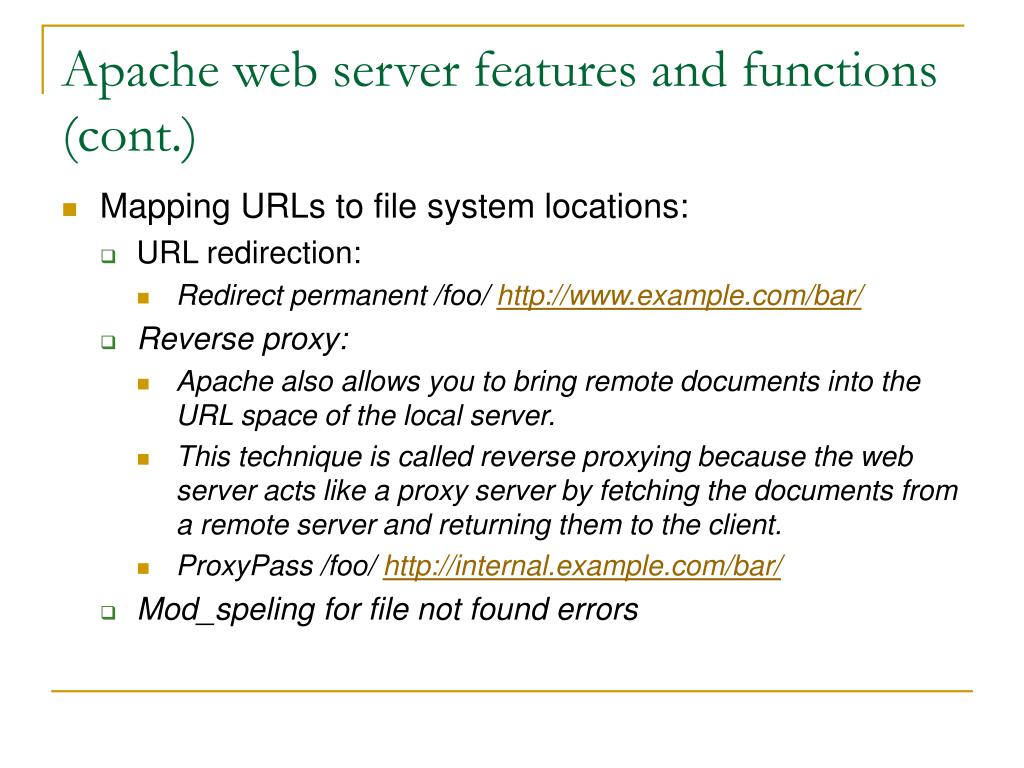 Apache web server features and functions (cont.)

Mapping URLs to file system locations:

URL redirection:

Redirect permanent /foo/ http://www.example.com/bar/

Reverse proxy:

Apache also allows you to bring remote documents into the URL space of the local server.

This technique is called reverse proxying because the web server acts like a proxy server by fetching the documents from a remote server and returning them to the client.

ProxyPass /foo/ http://internal.example.com/bar/

Mod_speling for file not found errors